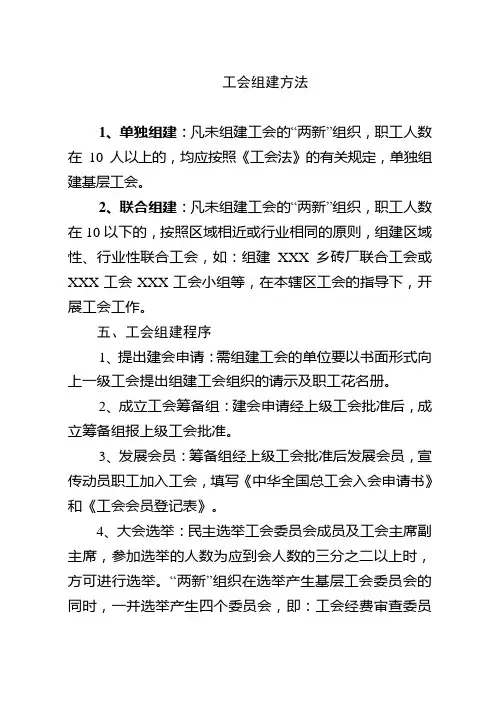 工会组建方法

1、单独组建：凡未组建工会的“两新”组织，职工人数在 10 人以上的，均应按照《工会法》的有关规定，单独组建基层工会。

2、联合组建：凡未组建工会的“两新”组织，职工人数在 10 以下的，按照区域相近或行业相同的原则，组建区域性、行业性联合工会，如：组建 XXX 乡砖厂联合工会或 XXX 工会 XXX 工会小组等，在本辖区工会的指导下，开展工会工作。

五、工会组建程序

1、提出建会申请：需组建工会的单位要以书面形式向上一级工会提出组建工会组织的请示及职工花名册。

2、成立工会筹备组：建会申请经上级工会批准后，成立筹备组报上级工会批准。

3、发展会员：筹备组经上级工会批准后发展会员，宣传动员职工加入工会，填写《中华全国总工会入会申请书》和《工会会员登记表》。

4、大会选举：民主选举工会委员会成员及工会主席副主席，参加选举的人数为应到会人数的三分之二以上时，方可进行选举。“两新”组织在选举产生基层工会委员会的同时，一并选举产生四个委员会，即：工会经费审查委员